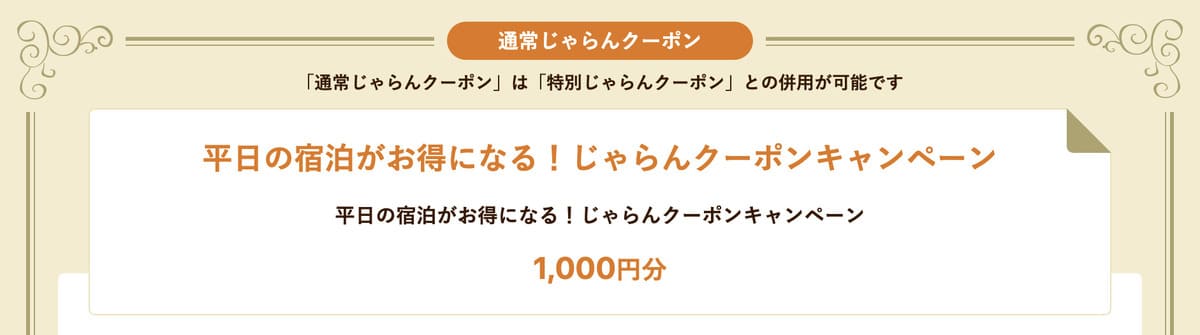 通常じゃらんクーポン

「通常じゃらんクーポン」は「特別じゃらんクーポン」との併用が可能です

平日の宿泊がお得になる！じゃらんクーポンキャンペーン

平日の宿泊がお得になる！じゃらんクーポンキャンペーン

1,000円分